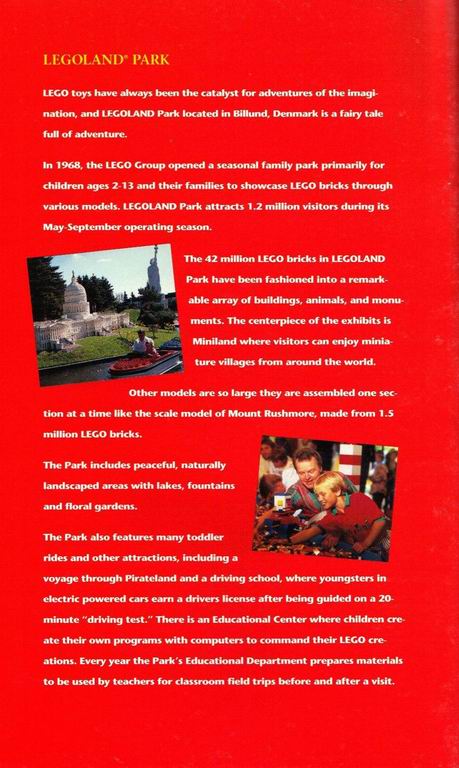 LEGOLAND® PARK

LEGO toys have always been the catalyst for adventures of the imagination, and LEGOLAND Park located in Billund, Denmark is a fairy tale full of adventure.

In 1968, the LEGO Group opened a seasonal family park primarily for children ages 2-13 and their families to showcase LEGO bricks through various models. LEGOLAND Park attracts 1.2 million visitors during its May-September operating season.

The 42 million LEGO bricks in LEGOLAND Park have been fashioned into a remarkable array of buildings, animals, and monuments. The centerpiece of the exhibits is Miniland where visitors can enjoy miniature villages from around the world.

Other models are so large they are assembled one section at a time like the scale model of Mount Rushmore, made from 1.5 million LEGO bricks.

The Park includes peaceful, naturally landscaped areas with lakes, fountains and floral gardens.

The Park also features many toddler rides and other attractions, including a voyage through Pirateland and a driving school, where youngsters in electric powered cars earn a drivers license after being guided on a 20-minute "driving test." There is an Educational Center where children create their own programs with computers to command their LEGO creations. Every year the Park's Educational Department prepares materials to be used by teachers for classroom field trips before and after a visit.